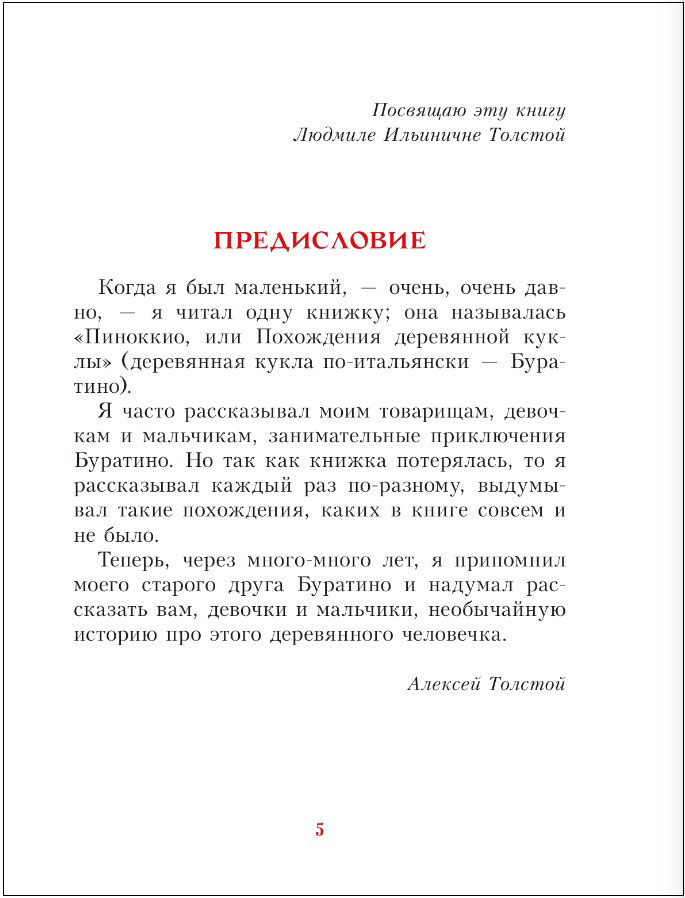 Посвящаю эту книгу
Людмиле Ильиничне Толстой

ПРЕДИСЛОВИЕ

Когда я был маленький, — очень, очень давно, — я читал одну книжку; она называлась «Пиноккио, или Похождения деревянной куклы» (деревянная кукла по-итальянски — Буратино).

Я часто рассказывал моим товарищам, девочкам и мальчикам, занимательные приключения Буратино. Но так как книжка потерялась, то я рассказывал каждый раз по-разному, выдумывал такие похождения, каких в книге совсем и не было.

Теперь, через много-много лет, я припомнил моего старого друга Буратино и надумал рассказать вам, девочки и мальчики, необычайную историю про этого деревянного человечка.

Алексей Толстой

5